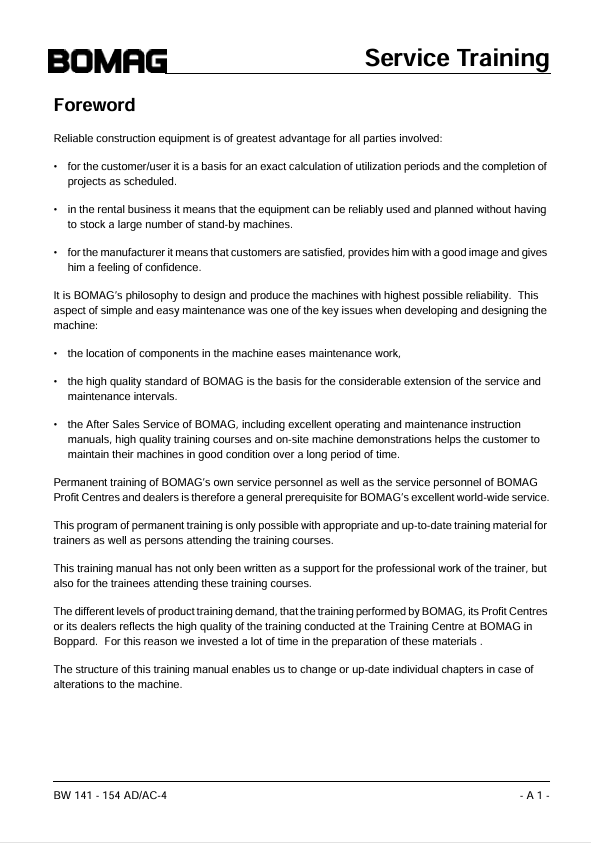 BOMAG

Service Training

Foreword

Reliable construction equipment is of greatest advantage for all parties involved:

• for the customer/user it is a basis for an exact calculation of utilization periods and the completion of projects as scheduled.

• in the rental business it means that the equipment can be reliably used and planned without having to stock a large number of stand-by machines.

• for the manufacturer it means that customers are satisfied, provides him with a good image and gives him a feeling of confidence.

It is BOMAG's philosophy to design and produce the machines with highest possible reliability. This aspect of simple and easy maintenance was one of the key issues when developing and designing the machine:

• the location of components in the machine eases maintenance work,

• the high quality standard of BOMAG is the basis for the considerable extension of the service and maintenance intervals.

• the After Sales Service of BOMAG, including excellent operating and maintenance instruction manuals, high quality training courses and on-site machine demonstrations helps the customer to maintain their machines in good condition over a long period of time.

Permanent training of BOMAG's own service personnel as well as the service personnel of BOMAG Profit Centres and dealers is therefore a general prerequisite for BOMAG's excellent world-wide service.

This program of permanent training is only possible with appropriate and up-to-date training material for trainers as well as persons attending the training courses.

This training manual has not only been written as a support for the professional work of the trainer, but also for the trainees attending these training courses.

The different levels of product training demand, that the training performed by BOMAG, its Profit Centres or its dealers reflects the high quality of the training conducted at the Training Centre at BOMAG in Boppard. For this reason we invested a lot of time in the preparation of these materials .

The structure of this training manual enables us to change or up-date individual chapters in case of alterations to the machine.

BW 141 - 154 AD/AC-4

- A 1 -